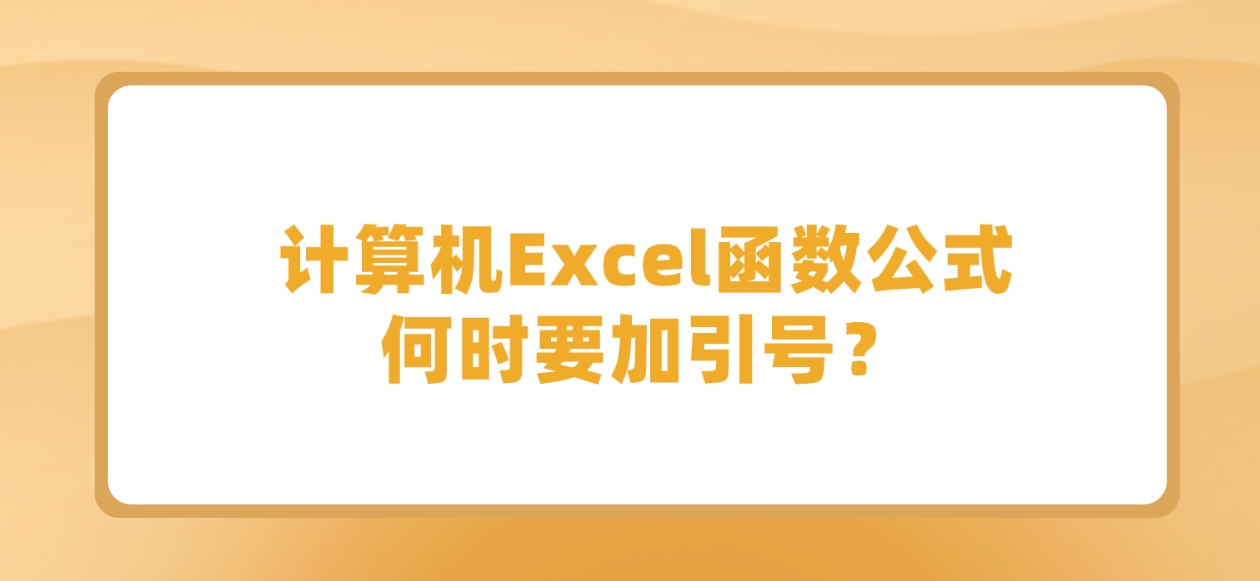 计算机Excel函数公式
何时要加引号？